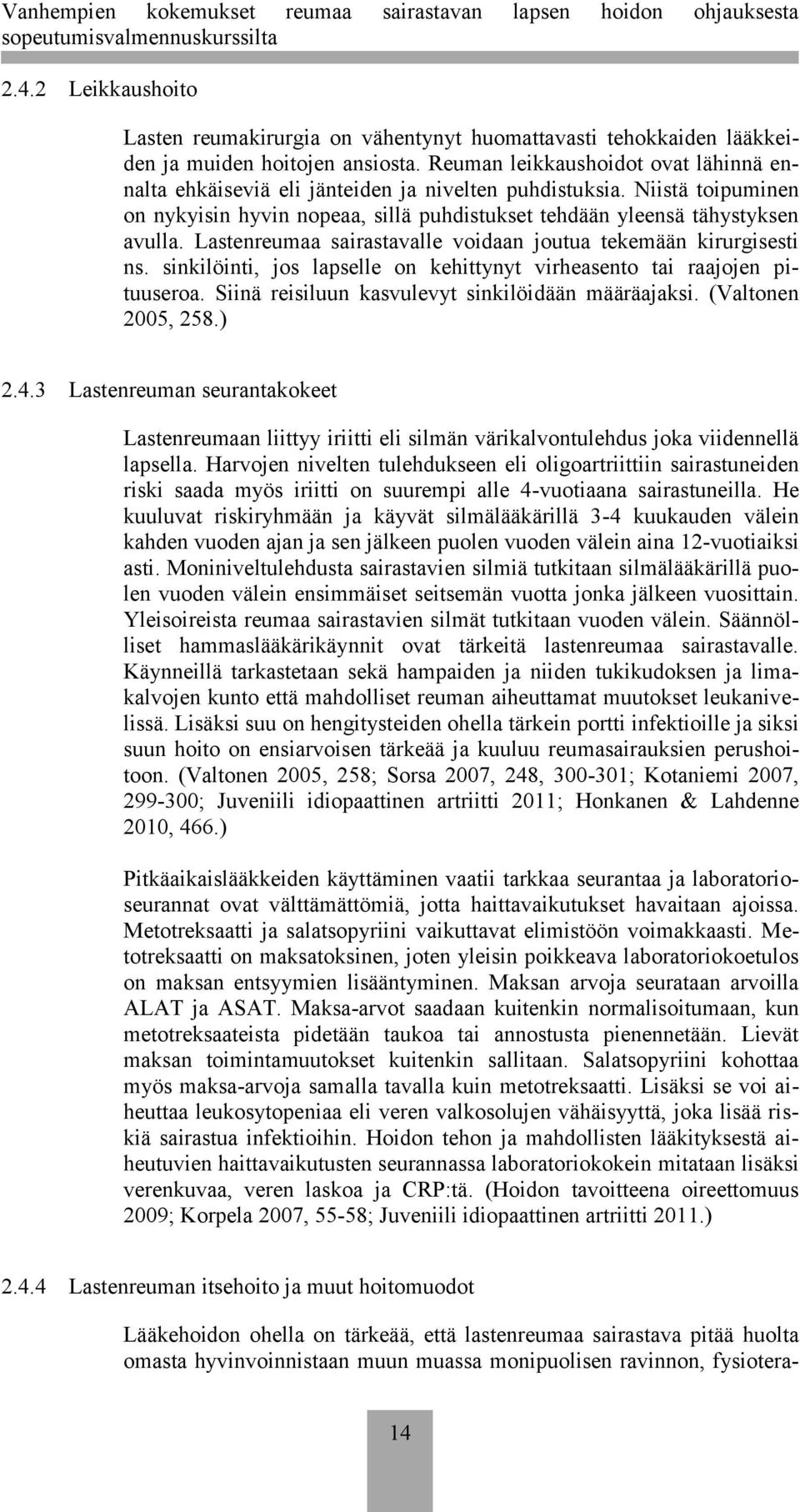 Vanhempien kokemukset reumaa sairastavan lapsen hoidon ohjauksesta sopeutumisvalmennuskurssilta

2.4.2 Leikkaushoito

Lasten reumakirurgia on vähentynyt huomattavasti tehokkaiden lääkkeiden ja muiden hoitojen ansiosta. Reuman leikkaushoidot ovat lähinnä ennalta ehkäiseviä eli jänteiden ja nivelten puhdistuksia. Niistä toipuminen on nykyisin hyvin nopeaa, sillä puhdistukset tehdään yleensä tähystyksen avulla. Lastenreumaa sairastavalle voidaan joutua tekemään kirurgisesti ns. sinkilöinti, jos lapselle on kehittynyt virheasento tai raajojen pituuseroa. Siinä reisiluun kasvulevyt sinkilöidään määräajaksi. (Valtonen 2005, 258.)

2.4.3 Lastenreuman seurantakokeet

Lastenreumaan liittyy iriitti eli silmän värikalvontulehdus joka viidennellä lapsella. Harvojen nivelten tulehdukseen eli oligoartriittiin sairastuneiden riski saada myös iriitti on suurempi alle 4-vuotiaana sairastuneilla. He kuuluvat riskiryhmään ja käyvät silmälääkärillä 3-4 kuukauden välein kahden vuoden ajan ja sen jälkeen puolen vuoden välein aina 12-vuotiaiksi asti. Moniniveltulehdusta sairastavien silmiä tutkitaan silmälääkärillä puolen vuoden välein ensimmäiset seitsemän vuotta jonka jälkeen vuosittain. Yleisoireista reumaa sairastavien silmät tutkitaan vuoden välein. Säännölliset hammaslääkärikäynnit ovat tärkeitä lastenreumaa sairastavalle. Käynneillä tarkastetaan sekä hampaiden ja niiden tukikudoksen ja limakalvojen kunto että mahdolliset reuman aiheuttamat muutokset leukanivelissä. Lisäksi suu on hengitysteiden ohella tärkein portti infektioille ja siksi suun hoito on ensiarvoisen tärkeää ja kuuluu reumasairauksien perushoitoon. (Valtonen 2005, 258; Sorsa 2007, 248, 300-301; Kotaniemi 2007, 299-300; Juveniili idiopaattinen artriitti 2011; Honkanen & Lahdenne 2010, 466.)

Pitkäaikaislääkkeiden käyttäminen vaatii tarkkaa seurantaa ja laboratorioseurannat ovat välttämättömiä, jotta haittavaikutukset havaitaan ajoissa. Metotreksaatti ja salatsopyriini vaikuttavat elimistöön voimakkaasti. Metotreksaatti on maksatoksinen, joten yleisin poikkeava laboratoriokoetulos on maksan entsyymien lisääntyminen. Maksan arvoja seurataan arvoilla ALAT ja ASAT. Maksa-arvot saadaan kuitenkin normalisoitumaan, kun metotreksaateista pidetään taukoa tai annostusta pienennetään. Lievät maksan toimintamuutokset kuitenkin sallitaan. Salatsopyriini kohottaa myös maksa-arvoja samalla tavalla kuin metotreksaatti. Lisäksi se voi aiheuttaa leukosytopeniaa eli veren valkosolujen vähäisyyttä, joka lisää riskiä sairastua infektioihin. Hoidon tehon ja mahdollisten lääkityksestä aiheutuvien haittavaikutusten seurannassa laboratoriokokein mitataan lisäksi verenkuvaa, veren laskoa ja CRP:tä. (Hoidon tavoitteena oireettomuus 2009; Korpela 2007, 55-58; Juveniili idiopaattinen artriitti 2011.)

2.4.4 Lastenreuman itsehoito ja muut hoitomuodot

Lääkehoidon ohella on tärkeää, että lastenreumaa sairastava pitää huolta omasta hyvinvoinnistaan muun muassa monipuolisen ravinnon, fysiotera-

14